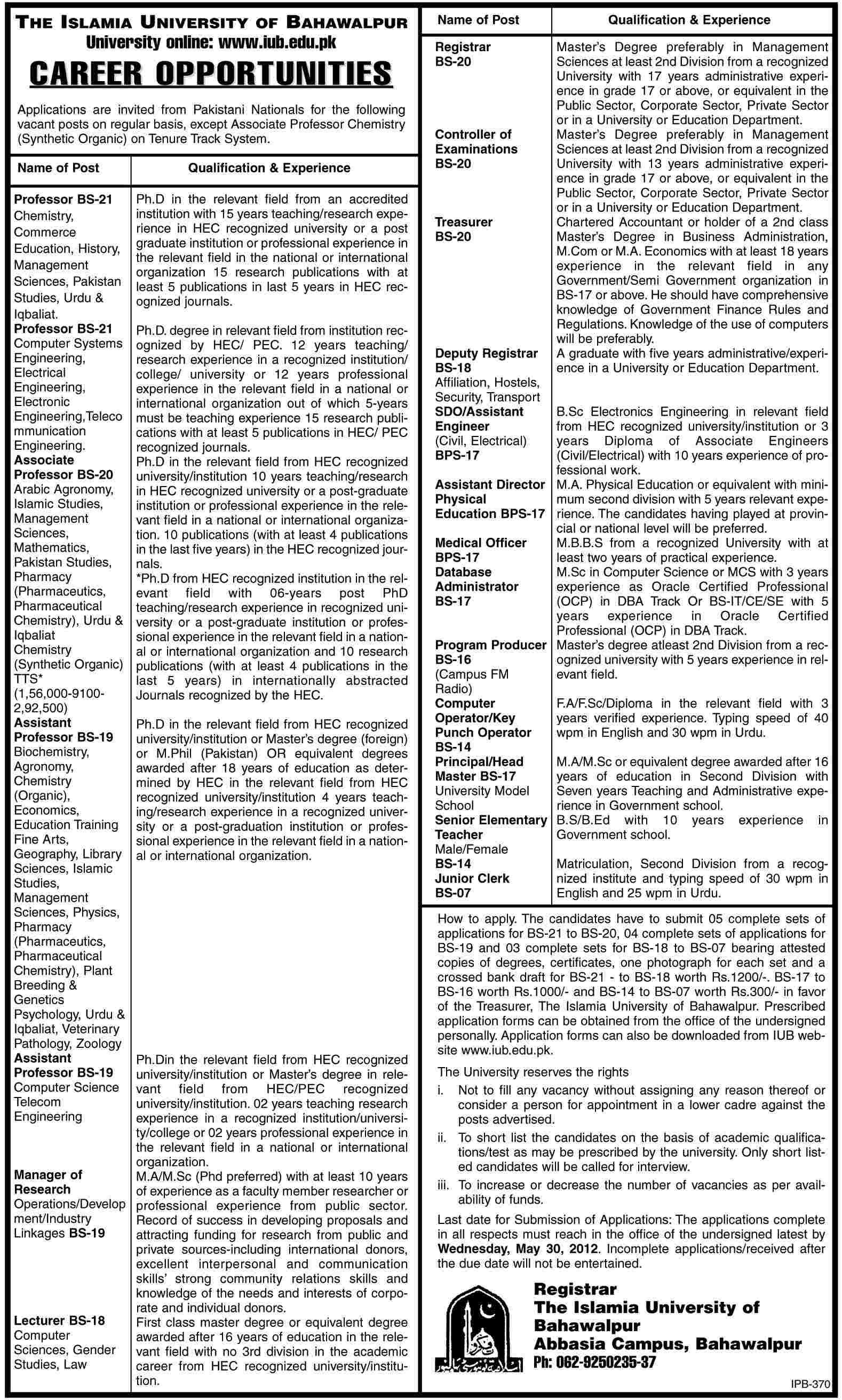 THE ISLAMIA UNIVERSITY OF BAHAWALPUR
University online: www.iub.edu.pk
CAREER OPPORTUNITIES

Applications are invited from Pakistani Nationals for the following vacant posts on regular basis, except Associate Professor Chemistry (Synthetic Organic) on Tenure Track System.

| Name of Post | Qualification & Experience |
|---|---|
| Professor BS-21 Chemistry, Commerce Education, History, Management Sciences, Pakistan Studies, Urdu & Iqbaliat. | Ph.D in the relevant field from an accredited institution with 15 years teaching/research experience in HEC recognized university or a post graduate institution or professional experience in the relevant field in the national or international organization 15 research publications with at least 5 publications in last 5 years in HEC recognized journals. |
| Professor BS-21 Computer Systems Engineering, Electrical Engineering, Electronic Engineering,Telecommunication Engineering. | Ph.D. degree in relevant field from institution recognized by HEC/ PEC. 12 years teaching/ research experience in a recognized institution/ college/ university or 12 years professional experience in the relevant field in a national or international organization out of which 5-years must be teaching experience 15 research publications with at least 5 publications in HEC/ PEC recognized journals. |
| Associate Professor BS-20 Arabic Agronomy, Islamic Studies, Management Sciences, Mathematics, Pakistan Studies, Pharmacy (Pharmaceutics, Pharmaceutical Chemistry), Urdu & Iqbaliat Chemistry (Synthetic Organic) TTS* (1,56,000-9100-2,92,500) | Ph.D in the relevant field from HEC recognized university/institution 10 years teaching/research in HEC recognized university or a post-graduate institution or professional experience in the relevant field in a national or international organization. 10 publications (with at least 4 publications in the last five years) in the HEC recognized journals. *Ph.D from HEC recognized institution in the relevant field with 06-years post PhD teaching/research experience in recognized university or a post-graduate institution or professional experience in the relevant field in a national or international organization and 10 research publications (with at least 4 publications in the last 5 years) in internationally abstracted Journals recognized by the HEC. |
| Assistant Professor BS-19 Biochemistry, Agronomy, Chemistry (Organic), Economics, Education Training Fine Arts, Geography, Library Sciences, Islamic Studies, Management Sciences, Physics, Pharmacy (Pharmaceutics, Pharmaceutical Chemistry), Plant Breeding & Genetics Psychology, Urdu & Iqbaliat, Veterinary Pathology, Zoology | Ph.D in the relevant field from HEC recognized university/institution or Master's degree (foreign) or M.Phil (Pakistan) OR equivalent degrees awarded after 18 years of education as determined by HEC in the relevant field from HEC recognized university/institution 4 years teaching/research experience in a recognized university or a post-graduation institution or professional experience in the relevant field in a national or international organization. |
| Assistant Professor BS-19 Computer Science Telecom Engineering | Ph.Din the relevant field from HEC recognized university/institution or Master's degree in relevant field from HEC/PEC recognized university/institution. 02 years teaching research experience in a recognized institution/university/college or 02 years professional experience in the relevant field in a national or international organization. |
| Manager of Research Operations/Development/Industry Linkages BS-19 | M.A/M.Sc (Phd preferred) with at least 10 years of experience as a faculty member researcher or professional experience from public sector. Record of success in developing proposals and attracting funding for research from public and private sources-including international donors, excellent interpersonal and communication skills' strong community relations skills and knowledge of the needs and interests of corporate and individual donors. |
| Lecturer BS-18 Computer Sciences, Gender Studies, Law | First class master degree or equivalent degree awarded after 16 years of education in the relevant field with no 3rd division in the academic career from HEC recognized university/institution. |

| Name of Post | Qualification & Experience |
|---|---|
| Registrar BS-20 | Master's Degree preferably in Management Sciences at least 2nd Division from a recognized University with 17 years administrative experience in grade 17 or above, or equivalent in the Public Sector, Corporate Sector, Private Sector or in a University or Education Department. |
| Controller of Examinations BS-20 | Master's Degree preferably in Management Sciences at least 2nd Division from a recognized University with 13 years administrative experience in grade 17 or above, or equivalent in the Public Sector, Corporate Sector, Private Sector or in a University or Education Department. |
| Treasurer BS-20 | Chartered Accountant or holder of a 2nd class Master's Degree in Business Administration, M.Com or M.A. Economics with at least 18 years experience in the relevant field in any Government/Semi Government organization in BS-17 or above. He should have comprehensive knowledge of Government Finance Rules and Regulations. Knowledge of the use of computers will be preferably. |
| Deputy Registrar BS-18 Affiliation, Hostels, Security, Transport | A graduate with five years administrative/experience in a University or Education Department. |
| SDO/Assistant Engineer (Civil, Electrical) BPS-17 | B.Sc Electronics Engineering in relevant field from HEC recognized university/institution or 3 years Diploma of Associate Engineers (Civil/Electrical) with 10 years experience of professional work. |
| Assistant Director Physical Education BPS-17 | M.A. Physical Education or equivalent with minimum second division with 5 years relevant experience. The candidates having played at provincial or national level will be preferred. |
| Medical Officer BPS-17 | M.B.B.S from a recognized University with at least two years of practical experience. |
| Database Administrator BS-17 | M.Sc in Computer Science or MCS with 3 years experience as Oracle Certified Professional (OCP) in DBA Track Or BS-IT/CE/SE with 5 years experience in Oracle Certified Professional (OCP) in DBA Track. |
| Program Producer BS-16 (Campus FM Radio) | Master's degree atleast 2nd Division from a recognized university with 5 years experience in relevant field. |
| Computer Operator/Key Punch Operator BS-14 | F.A/F.Sc/Diploma in the relevant field with 3 years verified experience. Typing speed of 40 wpm in English and 30 wpm in Urdu. |
| Principal/Head Master BS-17 University Model School | M.A/M.Sc or equivalent degree awarded after 16 years of education in Second Division with Seven years Teaching and Administrative experience in Government school. |
| Senior Elementary Teacher Male/Female BS-14 | B.S/B.Ed with 10 years experience in Government school. |
| Junior Clerk BS-07 | Matriculation, Second Division from a recognized institute and typing speed of 30 wpm in English and 25 wpm in Urdu. |

How to apply. The candidates have to submit 05 complete sets of applications for BS-21 to BS-20, 04 complete sets of applications for BS-19 and 03 complete sets for BS-18 to BS-07 bearing attested copies of degrees, certificates, one photograph for each set and a crossed bank draft for BS-21 - to BS-18 worth Rs.1200/-. BS-17 to BS-16 worth Rs.1000/- and BS-14 to BS-07 worth Rs.300/- in favor of the Treasurer, The Islamia University of Bahawalpur. Prescribed application forms can be obtained from the office of the undersigned personally. Application forms can also be downloaded from IUB website www.iub.edu.pk.

The University reserves the rights
i. Not to fill any vacancy without assigning any reason thereof or consider a person for appointment in a lower cadre against the posts advertised.
ii. To short list the candidates on the basis of academic qualifications/test as may be prescribed by the university. Only short listed candidates will be called for interview.
iii. To increase or decrease the number of vacancies as per availability of funds.

Last date for Submission of Applications: The applications complete in all respects must reach in the office of the undersigned latest by Wednesday, May 30, 2012. Incomplete applications/received after the due date will not be entertained.

Registrar
The Islamia University of Bahawalpur
Abbasia Campus, Bahawalpur
Ph: 062-9250235-37

IPB-370